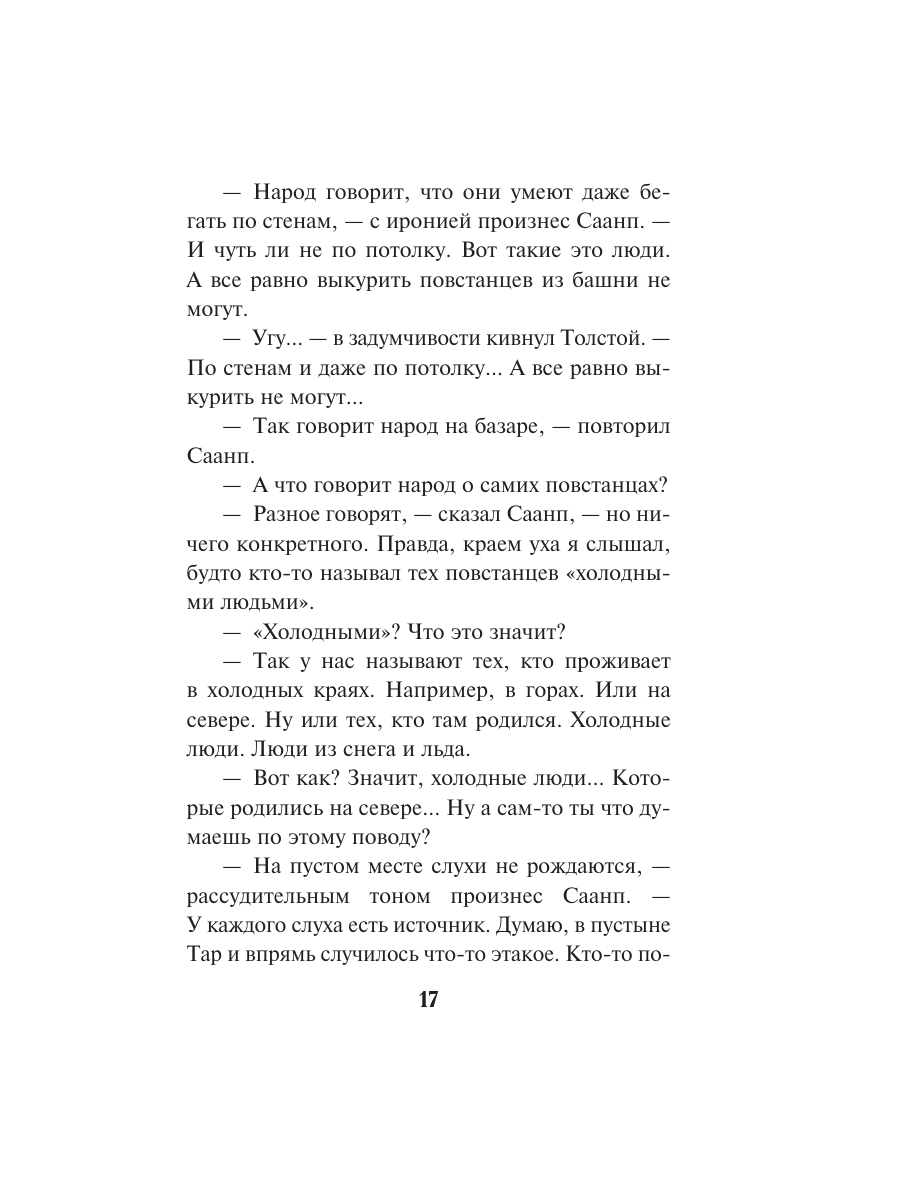 — Народ говорит, что они умеют даже бегать по стенам, — с иронией произнес Саанп. — И чуть ли не по потолку. Вот такие это люди. А все равно выкурить повстанцев из башни не могут.

— Угу... — в задумчивости кивнул Толстой. — По стенам и даже по потолку... А все равно выкурить не могут...

— Так говорит народ на базаре, — повторил Саанп.

— А что говорит народ о самих повстанцах?

— Разное говорят, — сказал Саанп, — но ничего конкретного. Правда, краем уха я слышал, будто кто-то называл тех повстанцев «холодными людьми».

— «Холодными»? Что это значит?

— Так у нас называют тех, кто проживает в холодных краях. Например, в горах. Или на севере. Ну или тех, кто там родился. Холодные люди. Люди из снега и льда.

— Вот как? Значит, холодные люди... Которые родились на севере... Ну а сам-то ты что думаешь по этому поводу?

— На пустом месте слухи не рождаются, — рассудительным тоном произнес Саанп. — У каждого слуха есть источник. Думаю, в пустыне Тар и впрямь случилось что-то этакое. Кто-то по-

17